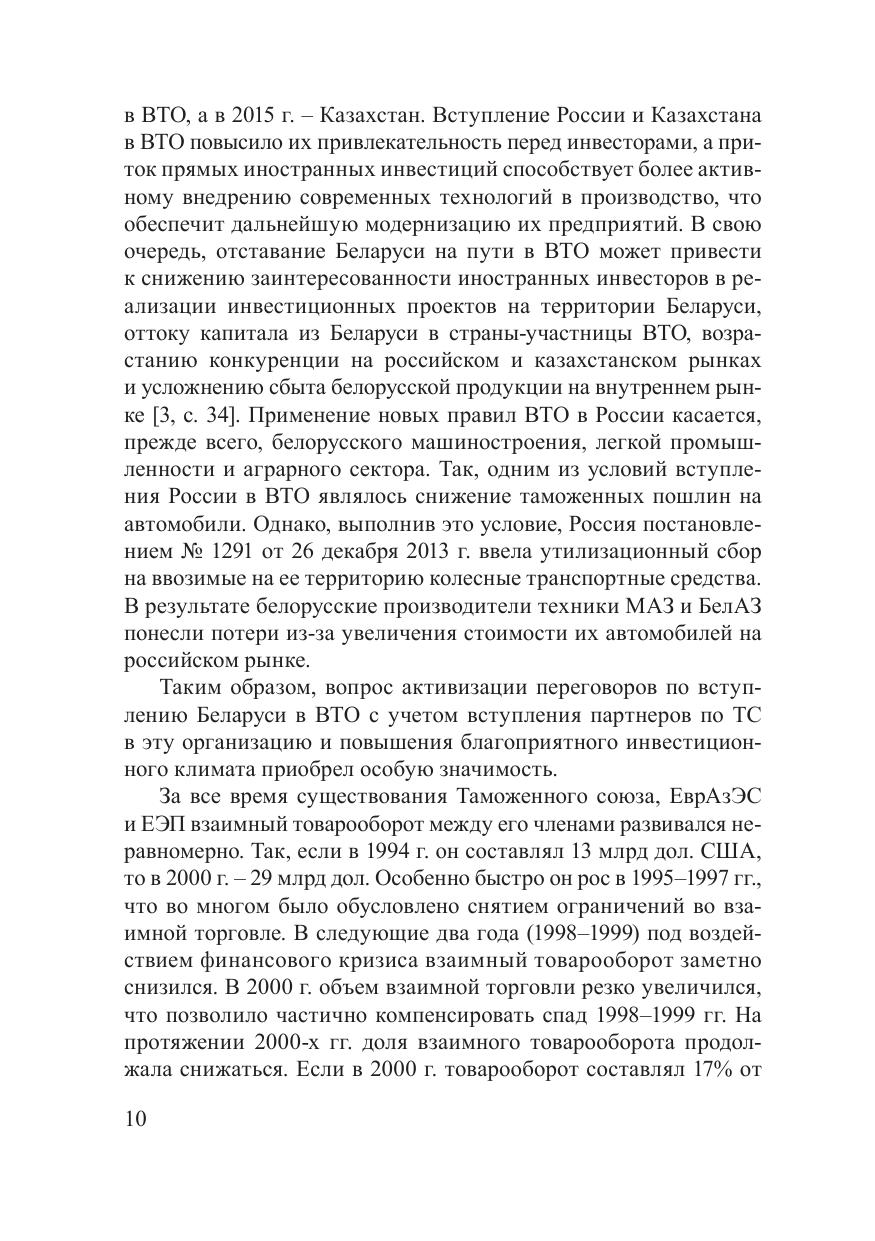 в ВТО, а в 2015 г. – Казахстан. Вступление России и Казахстана в ВТО повысило их привлекательность перед инвесторами, а приток прямых иностранных инвестиций способствует более активному внедрению современных технологий в производство, что обеспечит дальнейшую модернизацию их предприятий. В свою очередь, отставание Беларуси на пути в ВТО может привести к снижению заинтересованности иностранных инвесторов в реализации инвестиционных проектов на территории Беларуси, оттоку капитала из Беларуси в страны-участницы ВТО, возрастанию конкуренции на российском и казахстанском рынках и усложнению сбыта белорусской продукции на внутреннем рынке [3, с. 34]. Применение новых правил ВТО в России касается, прежде всего, белорусского машиностроения, легкой промышленности и аграрного сектора. Так, одним из условий вступления России в ВТО являлось снижение таможенных пошлин на автомобили. Однако, выполнив это условие, Россия постановлением № 1291 от 26 декабря 2013 г. ввела утилизационный сбор на ввозимые на ее территорию колесные транспортные средства. В результате белорусские производители техники МАЗ и БелАЗ понесли потери из-за увеличения стоимости их автомобилей на российском рынке.

Таким образом, вопрос активизации переговоров по вступлению Беларуси в ВТО с учетом вступления партнеров по ТС в эту организацию и повышения благоприятного инвестиционного климата приобрел особую значимость.

За все время существования Таможенного союза, ЕврАзЭС и ЕЭП взаимный товарооборот между его членами развивался неравномерно. Так, если в 1994 г. он составлял 13 млрд дол. США, то в 2000 г. – 29 млрд дол. Особенно быстро он рос в 1995–1997 гг., что во многом было обусловлено снятием ограничений во взаимной торговле. В следующие два года (1998–1999) под воздействием финансового кризиса взаимный товарооборот заметно снизился. В 2000 г. объем взаимной торговли резко увеличился, что позволило частично компенсировать спад 1998–1999 гг. На протяжении 2000-х гг. доля взаимного товарооборота продолжала снижаться. Если в 2000 г. товарооборот составлял 17% от

10